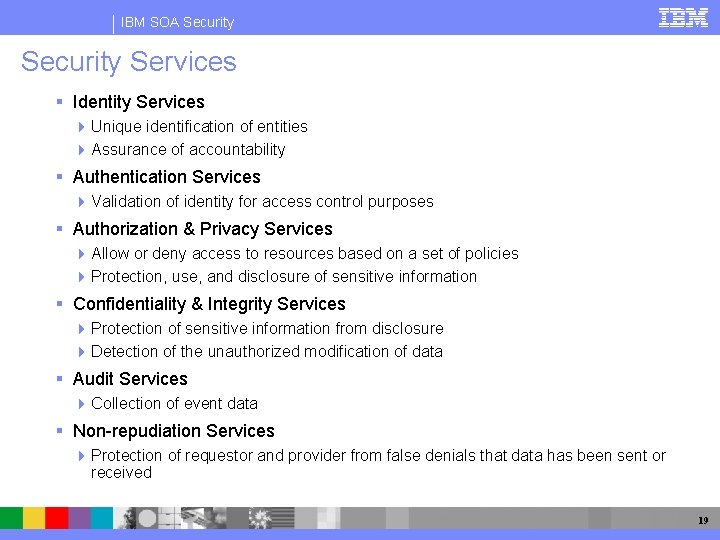 IBM SOA Security

IBM

Security Services

- Identity Services
  - Unique identification of entities
  - Assurance of accountability
- Authentication Services
  - Validation of identity for access control purposes
- Authorization & Privacy Services
  - Allow or deny access to resources based on a set of policies
  - Protection, use, and disclosure of sensitive information
- Confidentiality & Integrity Services
  - Protection of sensitive information from disclosure
  - Detection of the unauthorized modification of data
- Audit Services
  - Collection of event data
- Non-repudiation Services
  - Protection of requestor and provider from false denials that data has been sent or received

19